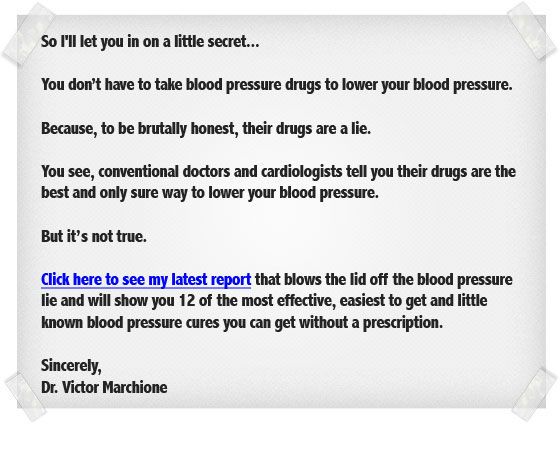 So I'll let you in on a little secret...

You don't have to take blood pressure drugs to lower your blood pressure.

Because, to be brutally honest, their drugs are a lie.

You see, conventional doctors and cardiologists tell you their drugs are the best and only sure way to lower your blood pressure.

But it's not true.

Click here to see my latest report that blows the lid off the blood pressure lie and will show you 12 of the most effective, easiest to get and little known blood pressure cures you can get without a prescription.

Sincerely,
Dr. Victor Marchione